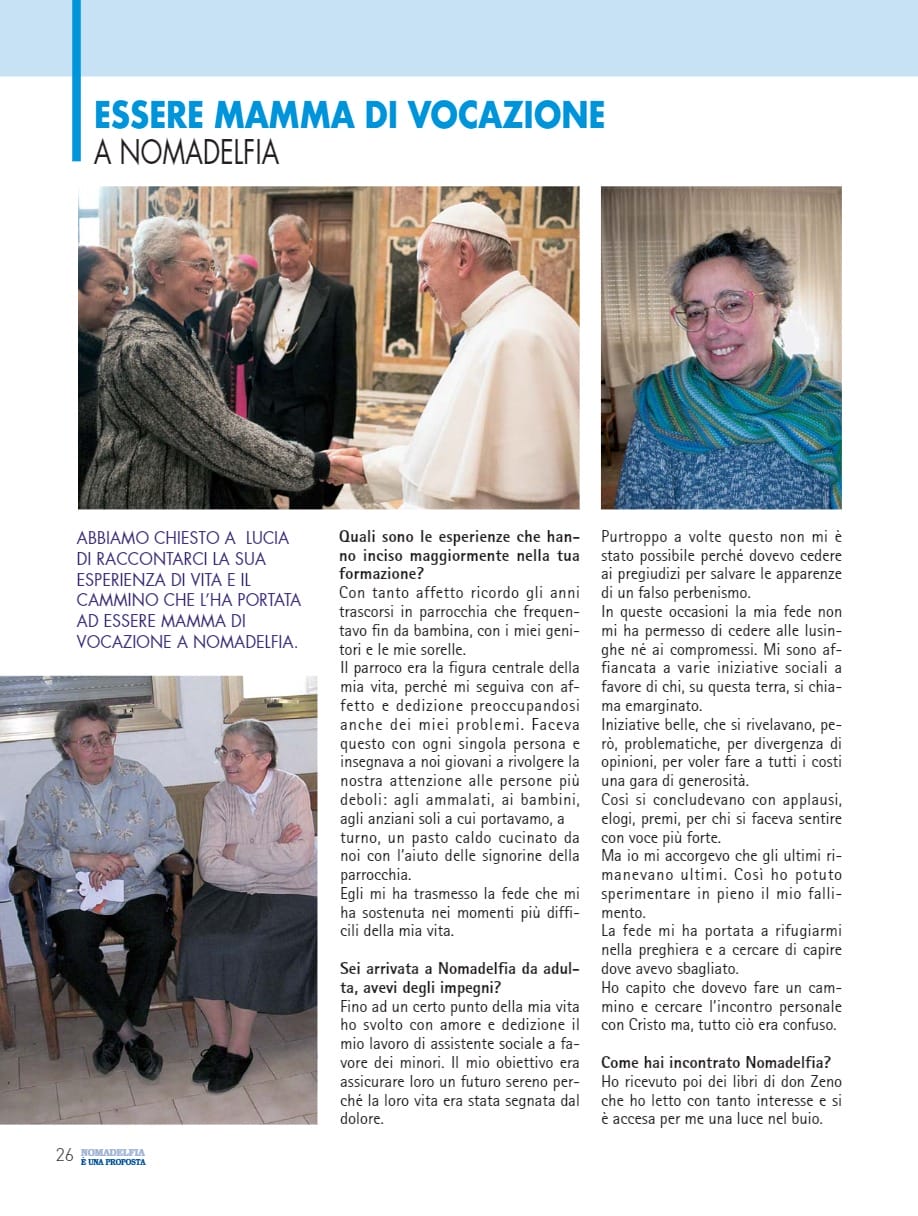 ESSERE MAMMA DI VOCAZIONE
A NOMADELFIA

ABBIAMO CHIESTO A LUCIA DI RACCONTARCI LA SUA ESPERIENZA DI VITA E IL CAMMINO CHE L'HA PORTATA AD ESSERE MAMMA DI VOCAZIONE A NOMADELFIA.

Quali sono le esperienze che hanno inciso maggiormente nella tua formazione?
Con tanto affetto ricordo gli anni trascorsi in parrocchia che frequentavo fin da bambina, con i miei genitori e le mie sorelle.
Il parroco era la figura centrale della mia vita, perché mi seguiva con affetto e dedizione preoccupandosi anche dei miei problemi. Faceva questo con ogni singola persona e insegnava a noi giovani a rivolgere la nostra attenzione alle persone più deboli: agli ammalati, ai bambini, agli anziani soli a cui portavamo, a turno, un pasto caldo cucinato da noi con l'aiuto delle signorine della parrocchia.
Egli mi ha trasmesso la fede che mi ha sostenuta nei momenti più difficili della mia vita.

Sei arrivata a Nomadelfia da adulta, avevi degli impegni?
Fino ad un certo punto della mia vita ho svolto con amore e dedizione il mio lavoro di assistente sociale a favore dei minori. Il mio obiettivo era assicurare loro un futuro sereno perché la loro vita era stata segnata dal dolore.

Purtroppo a volte questo non mi è stato possibile perché dovevo cedere ai pregiudizi per salvare le apparenze di un falso perbenismo.
In queste occasioni la mia fede non mi ha permesso di cedere alle lusinghe né ai compromessi. Mi sono affiancata a varie iniziative sociali a favore di chi, su questa terra, si chiama emarginato.
Iniziative belle, che si rivelavano, però, problematiche, per divergenza di opinioni, per voler fare a tutti i costi una gara di generosità.
Così si concludevano con applausi, elogi, premi, per chi si faceva sentire con voce più forte.
Ma io mi accorgevo che gli ultimi rimanevano ultimi. Così ho potuto sperimentare in pieno il mio fallimento.
La fede mi ha portata a rifugiarmi nella preghiera e a cercare di capire dove avevo sbagliato.
Ho capito che dovevo fare un cammino e cercare l'incontro personale con Cristo ma, tutto ciò era confuso.

Come hai incontrato Nomadelfia?
Ho ricevuto poi dei libri di don Zeno che ho letto con tanto interesse e si è accesa per me una luce nel buio.

26 NOMADELFIA È UNA PROPOSTA